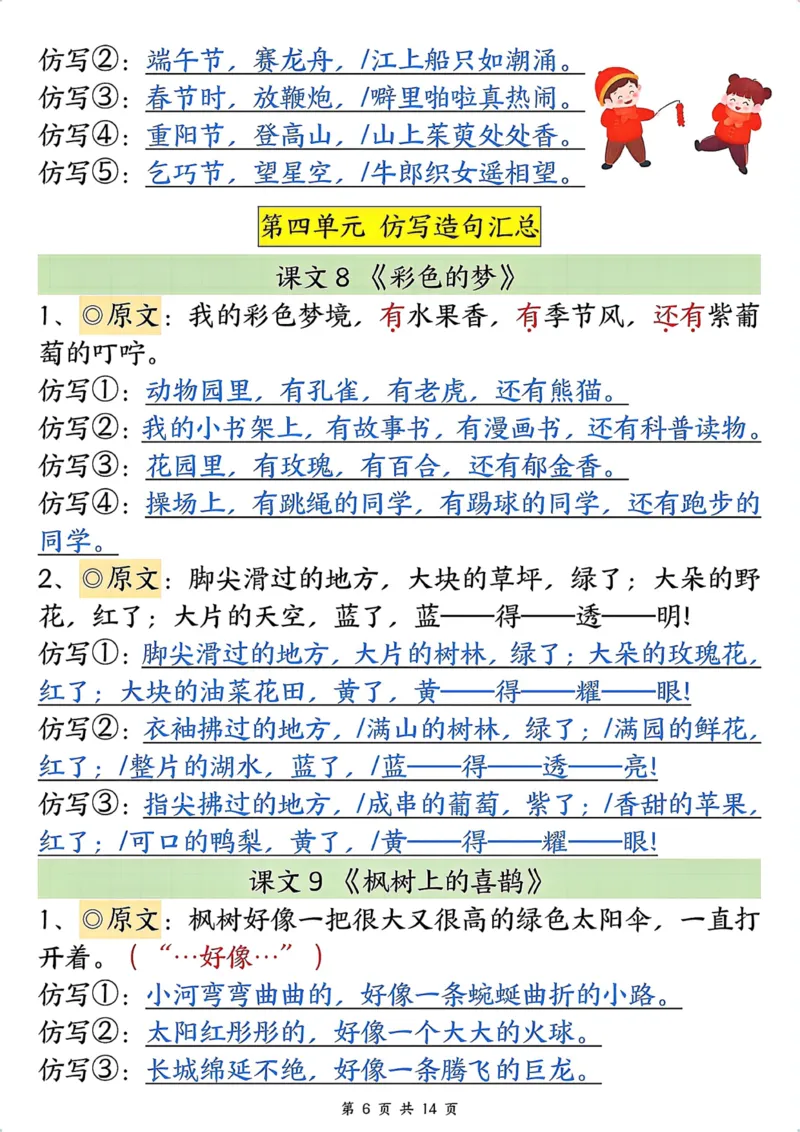 仿写②：端午节，赛龙舟，/江上船只如潮涌。
仿写③：春节时，放鞭炮，/噼里啪啦真热闹。
仿写④：重阳节，登高山，/山上茱萸处处香。
仿写⑤：乞巧节，望星空，/牛郎织女遥相望。

第四单元 仿写造句汇总

课文 8 《彩色的梦》

1、◎原文：我的彩色梦境，有水果香，有季节风，还有紫葡萄的叮咛。
仿写①：动物园里，有孔雀，有老虎，还有熊猫。
仿写②：我的小书架上，有故事书，有漫画书，还有科普读物。
仿写③：花园里，有玫瑰，有百合，还有郁金香。
仿写④：操场上，有跳绳的同学，有踢球的同学，还有跑步的同学。

2、◎原文：脚尖滑过的地方，大块的草坪，绿了；大朵的野花，红了；大片的天空，蓝了，蓝——得——透——明！
仿写①：脚尖滑过的地方，大片的树林，绿了；大朵的玫瑰花，红了；大块的油菜花田，黄了，黄——得——耀——眼！
仿写②：衣袖拂过的地方，/满山的树林，绿了；/满园的鲜花，红了；/整片的湖水，蓝了，/蓝——得——透——亮！
仿写③：指尖拂过的地方，/成串的葡萄，紫了；/香甜的苹果，红了；/可口的鸭梨，黄了，/黄——得——耀——眼！

课文 9 《枫树上的喜鹊》

1、◎原文：枫树好像一把很大又很高的绿色太阳伞，一直打开着。（“…好像…”）
仿写①：小河弯弯曲曲的，好像一条蜿蜒曲折的小路。
仿写②：太阳红彤彤的，好像一个大大的火球。
仿写③：长城绵延不绝，好像一条腾飞的巨龙。

第 6 页 共 14 页